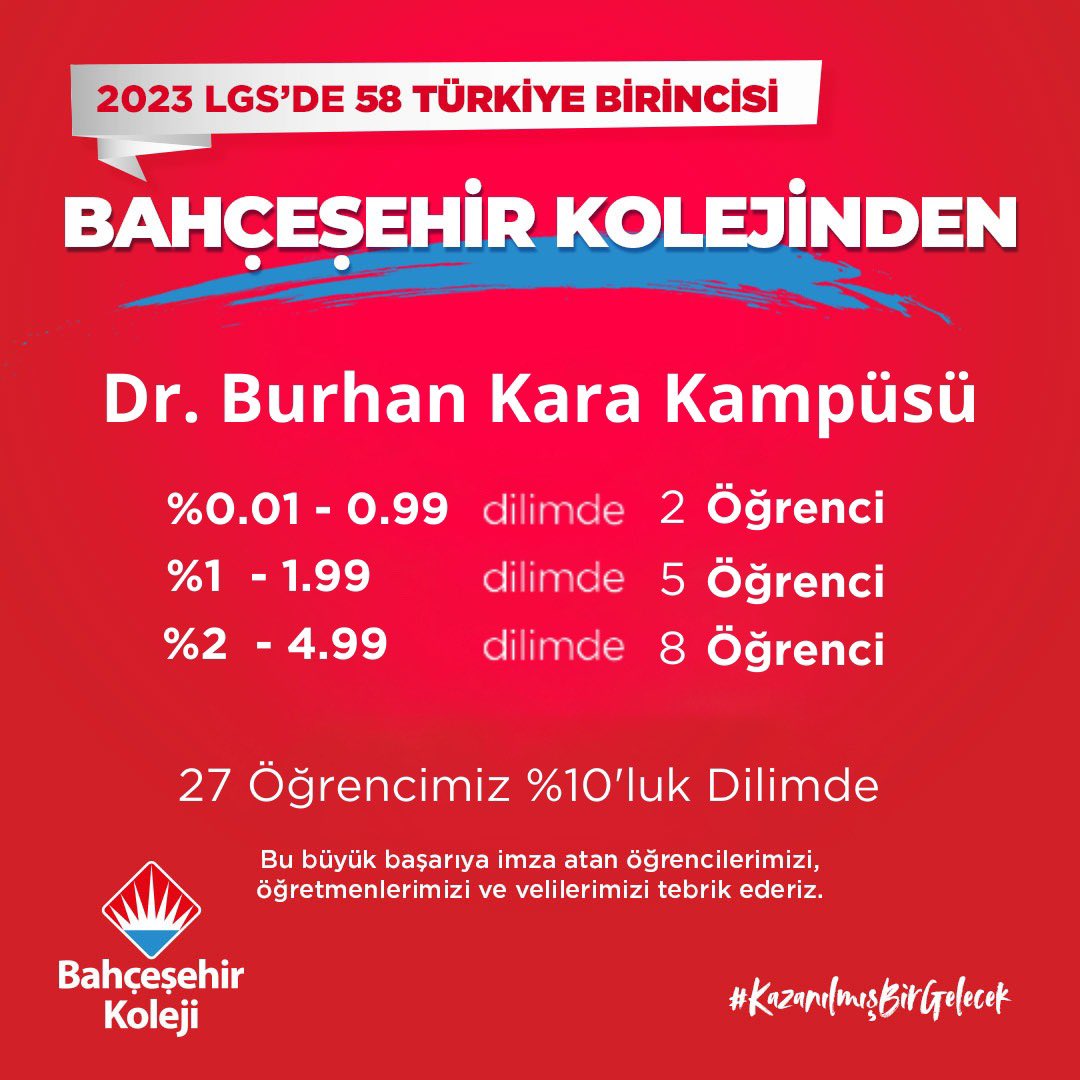 2023 LGS'DE 58 TÜRKİYE BİRİNCİSİ

BAHÇEŞEHİR KOLEJİNDEN

Dr. Burhan Kara Kampüsü

%0.01 - 0.99 dilimde 2 Öğrenci
%1 - 1.99 dilimde 5 Öğrenci
%2 - 4.99 dilimde 8 Öğrenci

27 Öğrencimiz %10'luk Dilimde

Bu büyük başarıya imza atan öğrencilerimizi, öğretmenlerimizi ve velilerimizi tebrik ederiz.

Bahçeşehir Koleji

#KazanılmışBirGelecek